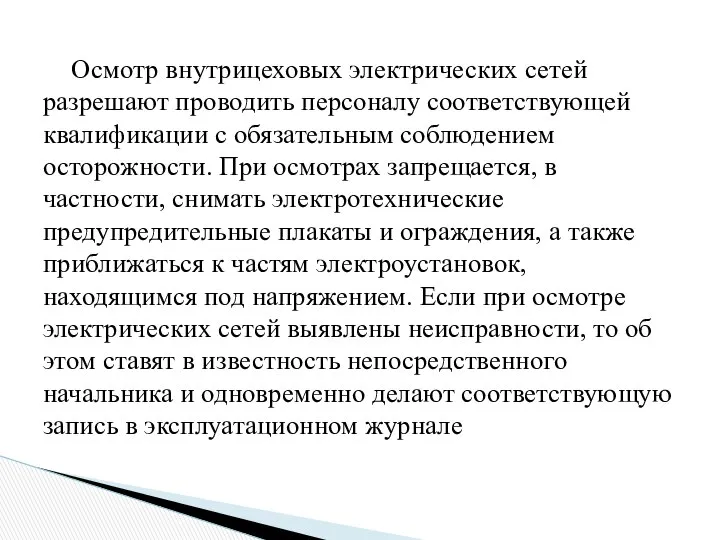 Осмотр внутрицеховых электрических сетей разрешают проводить персоналу соответствующей квалификации с обязательным соблюдением осторожности. При осмотрах запрещается, в частности, снимать электротехнические предупредительные плакаты и ограждения, а также приближаться к частям электроустановок, находящимся под напряжением. Если при осмотре электрических сетей выявлены неисправности, то об этом ставят в известность непосредственного начальника и одновременно делают соответствующую запись в эксплуатационном журнале